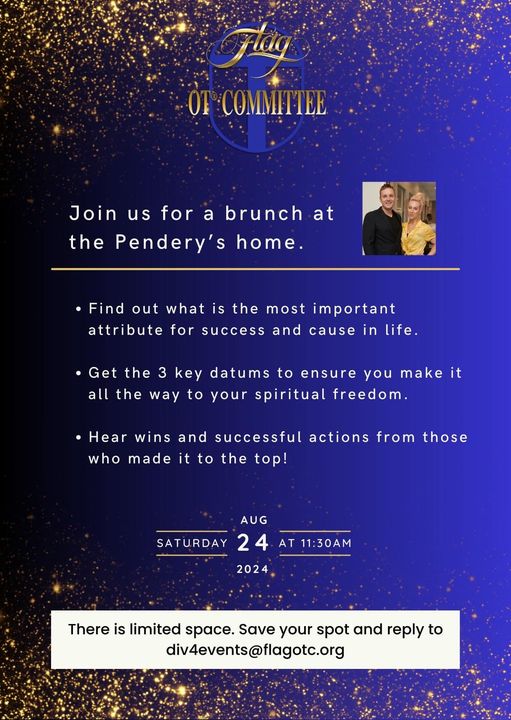 Flag
OT COMMITTEE

Join us for a brunch at the Pendery's home.

• Find out what is the most important attribute for success and cause in life.

• Get the 3 key datums to ensure you make it all the way to your spiritual freedom.

• Hear wins and successful actions from those who made it to the top!

AUG
SATURDAY 24 AT 11:30AM
2024

There is limited space. Save your spot and reply to div4events@flagotc.org